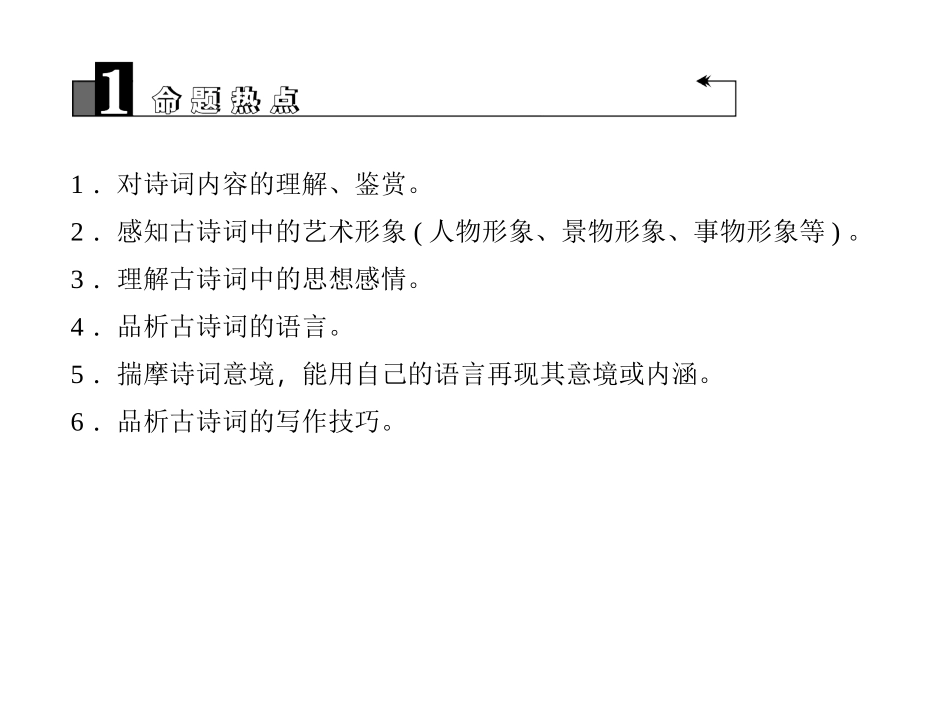 1 命题热点

1．对诗词内容的理解、鉴赏。

2．感知古诗词中的艺术形象(人物形象、景物形象、事物形象等)。

3．理解古诗词中的思想感情。

4．品析古诗词的语言。

5．揣摩诗词意境，能用自己的语言再现其意境或内涵。

6．品析古诗词的写作技巧。